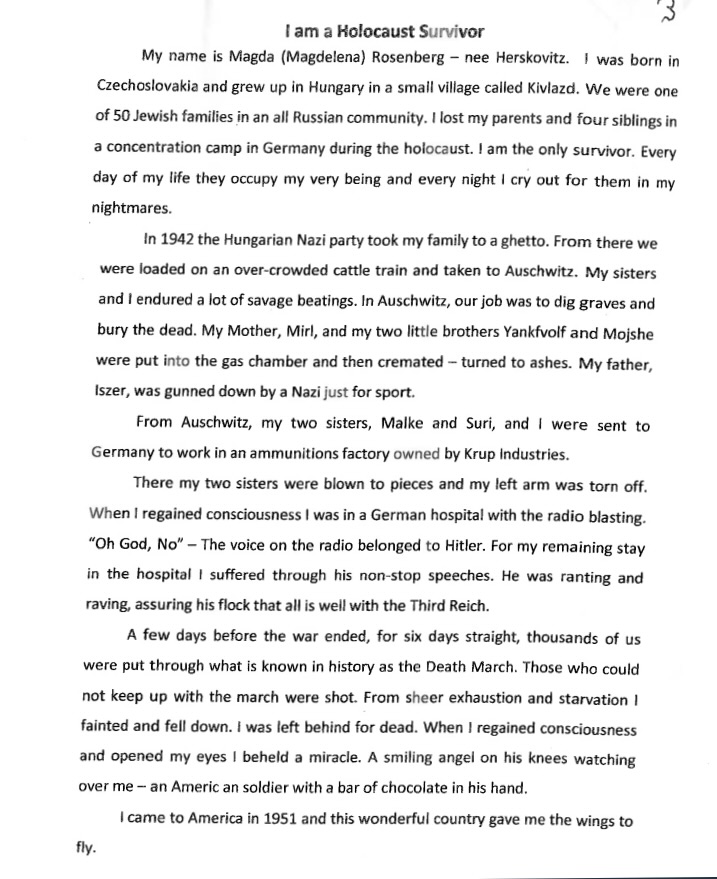 3

I am a Holocaust Survivor

My name is Magda (Magdelena) Rosenberg – nee Herskovitz. I was born in Czechoslovakia and grew up in Hungary in a small village called Kivlazd. We were one of 50 Jewish families in an all Russian community. I lost my parents and four siblings in a concentration camp in Germany during the holocaust. I am the only survivor. Every day of my life they occupy my very being and every night I cry out for them in my nightmares.

In 1942 the Hungarian Nazi party took my family to a ghetto. From there we were loaded on an over-crowded cattle train and taken to Auschwitz. My sisters and I endured a lot of savage beatings. In Auschwitz, our job was to dig graves and bury the dead. My Mother, Mirl, and my two little brothers Yankfvolf and Mojshe were put into the gas chamber and then cremated – turned to ashes. My father, Iszer, was gunned down by a Nazi just for sport.

From Auschwitz, my two sisters, Malke and Suri, and I were sent to Germany to work in an ammunitions factory owned by Krup Industries.

There my two sisters were blown to pieces and my left arm was torn off. When I regained consciousness I was in a German hospital with the radio blasting. "Oh God, No" – The voice on the radio belonged to Hitler. For my remaining stay in the hospital I suffered through his non-stop speeches. He was ranting and raving, assuring his flock that all is well with the Third Reich.

A few days before the war ended, for six days straight, thousands of us were put through what is known in history as the Death March. Those who could not keep up with the march were shot. From sheer exhaustion and starvation I fainted and fell down. I was left behind for dead. When I regained consciousness and opened my eyes I beheld a miracle. A smiling angel on his knees watching over me – an Americ an soldier with a bar of chocolate in his hand.

I came to America in 1951 and this wonderful country gave me the wings to fly.